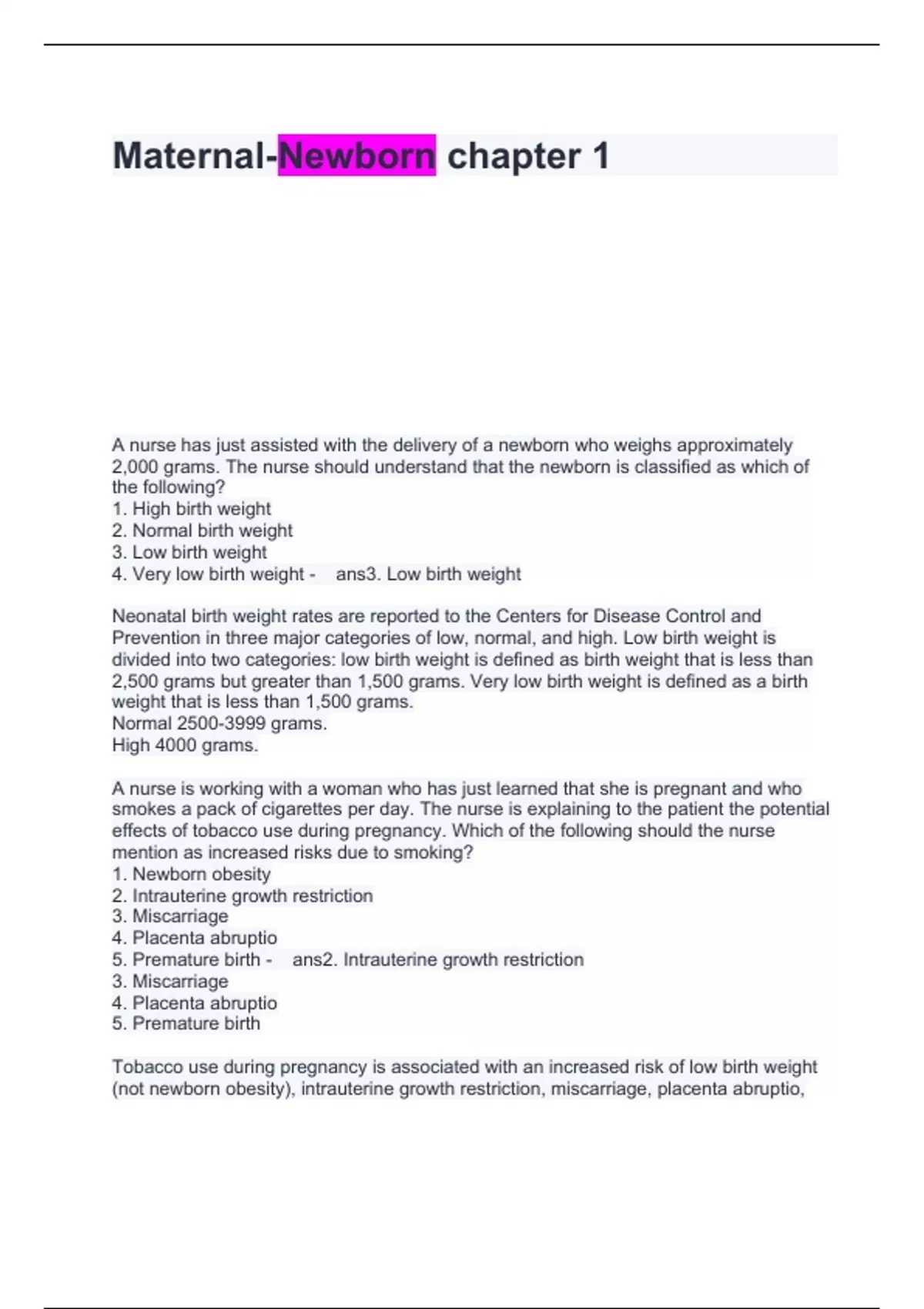 Maternal-Newborn chapter 1

A nurse has just assisted with the delivery of a newborn who weighs approximately 2,000 grams. The nurse should understand that the newborn is classified as which of the following?
1. High birth weight
2. Normal birth weight
3. Low birth weight
4. Very low birth weight - ans3. Low birth weight

Neonatal birth weight rates are reported to the Centers for Disease Control and Prevention in three major categories of low, normal, and high. Low birth weight is divided into two categories: low birth weight is defined as birth weight that is less than 2,500 grams but greater than 1,500 grams. Very low birth weight is defined as a birth weight that is less than 1,500 grams.
Normal 2500-3999 grams.
High 4000 grams.

A nurse is working with a woman who has just learned that she is pregnant and who smokes a pack of cigarettes per day. The nurse is explaining to the patient the potential effects of tobacco use during pregnancy. Which of the following should the nurse mention as increased risks due to smoking?
1. Newborn obesity
2. Intrauterine growth restriction
3. Miscarriage
4. Placenta abruptio
5. Premature birth - ans2. Intrauterine growth restriction
3. Miscarriage
4. Placenta abruptio
5. Premature birth

Tobacco use during pregnancy is associated with an increased risk of low birth weight (not newborn obesity), intrauterine growth restriction, miscarriage, placenta abruptio,